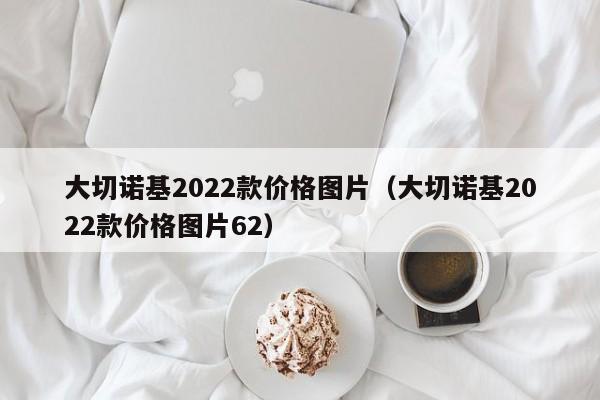 大切诺基2022款价格图片（大切诺基2022款价格图片62）